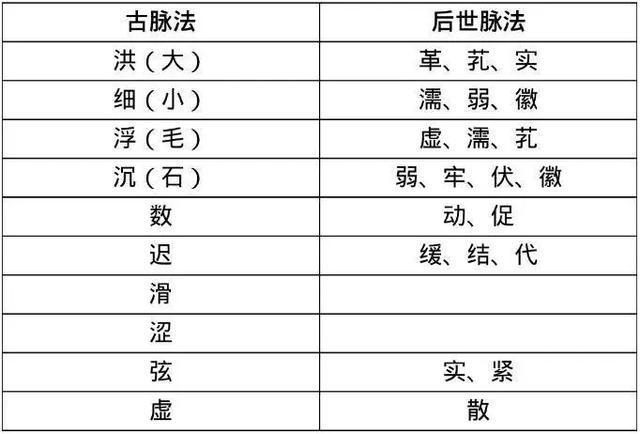 | 古脉法 | 后世脉法 |
|---|---|
| 洪（大） | 革、芤、实 |
| 细（小） | 濡、弱、徽 |
| 浮（毛） | 虚、濡、芤 |
| 沉（石） | 弱、牢、伏、徽 |
| 数 | 动、促 |
| 迟 | 缓、结、代 |
| 滑 |  |
| 涩 |  |
| 弦 | 实、紧 |
| 虚 | 散 |